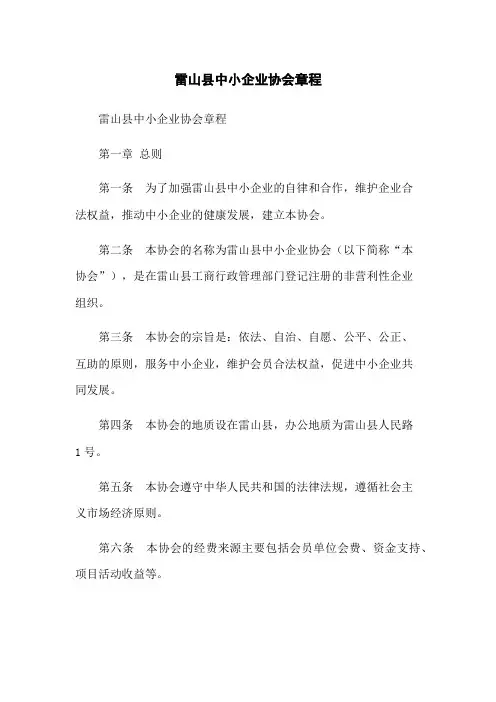 雷山县中小企业协会章程

雷山县中小企业协会章程

第一章 总则

第一条 为了加强雷山县中小企业的自律和合作，维护企业合法权益，推动中小企业的健康发展，建立本协会。

第二条 本协会的名称为雷山县中小企业协会（以下简称“本协会”），是在雷山县工商行政管理部门登记注册的非营利性企业组织。

第三条 本协会的宗旨是：依法、自治、自愿、公平、公正、互助的原则，服务中小企业，维护会员合法权益，促进中小企业共同发展。

第四条 本协会的地质设在雷山县，办公地质为雷山县人民路1号。

第五条 本协会遵守中华人民共和国的法律法规，遵循社会主义市场经济原则。

第六条 本协会的经费来源主要包括会员单位会费、资金支持、项目活动收益等。